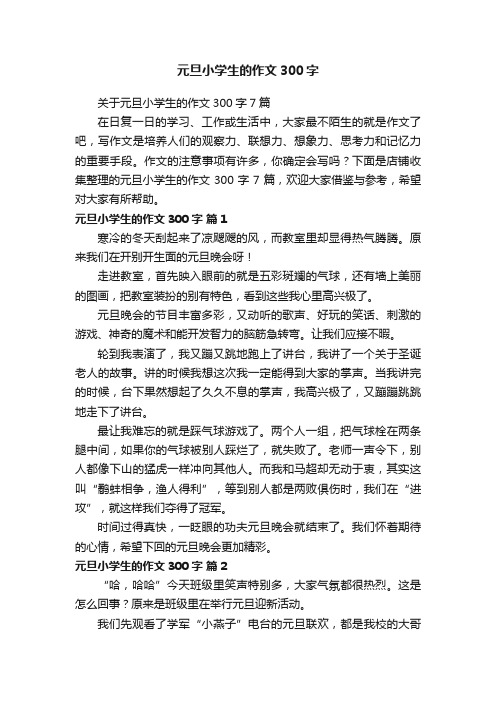 元旦小学生的作文 300 字

关于元旦小学生的作文 300 字 7 篇

在日复一日的学习、工作或生活中，大家最不陌生的就是作文了吧，写作文是培养人们的观察力、联想力、想象力、思考力和记忆力的重要手段。作文的注意事项有许多，你确定会写吗？下面是店铺收集整理的元旦小学生的作文 300 字 7 篇，欢迎大家借鉴与参考，希望对大家有所帮助。

元旦小学生的作文 300 字 篇 1

寒冷的冬天刮起来了凉飕飕的风，而教室里却显得热气腾腾。原来我们在开别开生面的元旦晚会呀！

走进教室，首先映入眼前的就是五彩斑斓的气球，还有墙上美丽的图画，把教室装扮的别有特色，看到这些我心里高兴极了。

元旦晚会的节目丰富多彩，又动听的歌声、好玩的笑话、刺激的游戏、神奇的魔术和能开发智力的脑筋急转弯。让我们应接不暇。

轮到我表演了，我又蹦又跳地跑上了讲台，我讲了一个关于圣诞老人的故事。讲的时候我想这次我一定能得到大家的掌声。当我讲完的时候，台下果然想起了久久不息的掌声，我高兴极了，又蹦蹦跳跳地走下了讲台。

最让我难忘的就是踩气球游戏了。两个人一组，把气球栓在两条腿中间，如果你的气球被别人踩烂了，就失败了。老师一声令下，别人都像下山的猛虎一样冲向其他人。而我和马超却无动于衷，其实这叫“鹬蚌相争，渔人得利”，等到别人都是两败俱伤时，我们在“进攻”，就这样我们夺得了冠军。

时间过得真快，一眨眼的功夫元旦晚会就结束了。我们怀着期待的心情，希望下回的元旦晚会更加精彩。

元旦小学生的作文 300 字 篇 2

“哈，哈哈”今天班级里笑声特别多，大家气氛都很热烈。这是怎么回事？原来是班级里在举行元旦迎新活动。

我们先观看了学军“小燕子”电台的元旦联欢，都是我校的大哥